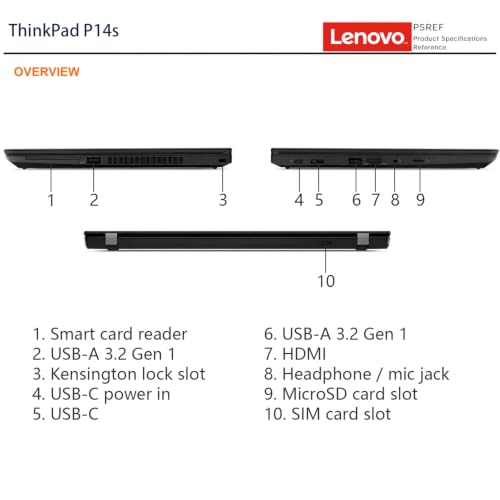 ThinkPad P14s

Lenovo PSREF Product Specifications Reference

OVERVIEW

1 2 3

4 5 6 7 8 9

10

1. Smart card reader
2. USB-A 3.2 Gen 1
3. Kensington lock slot
4. USB-C power in
5. USB-C

6. USB-A 3.2 Gen 1
7. HDMI
8. Headphone / mic jack
9. MicroSD card slot
10. SIM card slot